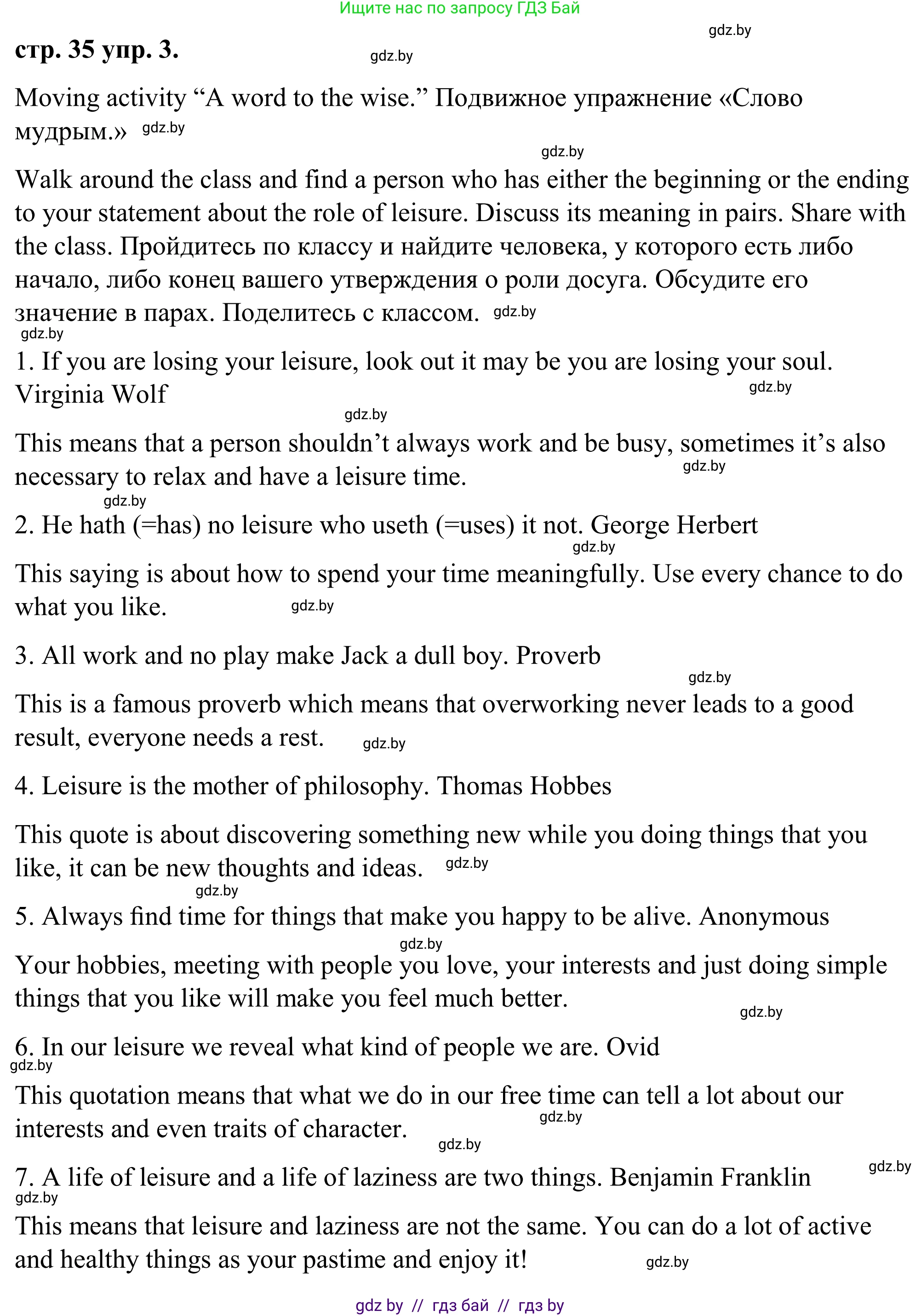 Ищите нас по запросу ГДЗ Бай

gdz.by

стр. 35 упр. 3. gdz.by

Moving activity “A word to the wise.” Подвижное упражнение «Слово мудрым.» gdz.by

gdz.by

Walk around the class and find a person who has either the beginning or the ending to your statement about the role of leisure. Discuss its meaning in pairs. Share with the class. Пройдитесь по классу и найдите человека, у которого есть либо начало, либо конец вашего утверждения о роли досуга. Обсудите его значение в парах. Поделитесь с классом. gdz.by

gdz.by

1. If you are losing your leisure, look out it may be you are losing your soul. Virginia Wolf gdz.by

gdz.by

This means that a person shouldn’t always work and be busy, sometimes it’s also necessary to relax and have a leisure time. gdz.by

gdz.by

2. He hath (=has) no leisure who useth (=uses) it not. George Herbert

gdz.by

This saying is about how to spend your time meaningfully. Use every chance to do what you like. gdz.by

3. All work and no play make Jack a dull boy. Proverb

gdz.by

This is a famous proverb which means that overworking never leads to a good result, everyone needs a rest. gdz.by

4. Leisure is the mother of philosophy. Thomas Hobbes

This quote is about discovering something new while you doing things that you like, it can be new thoughts and ideas. gdz.by

gdz.by

5. Always find time for things that make you happy to be alive. Anonymous

gdz.by

Your hobbies, meeting with people you love, your interests and just doing simple things that you like will make you feel much better.

gdz.by

6. In our leisure we reveal what kind of people we are. Ovid

gdz.by

This quotation means that what we do in our free time can tell a lot about our interests and even traits of character. gdz.by

gdz.by

7. A life of leisure and a life of laziness are two things. Benjamin Franklin gdz.by

gdz.by

This means that leisure and laziness are not the same. You can do a lot of active and healthy things as your pastime and enjoy it! gdz.by

gdz by // гдз бай // гдз by